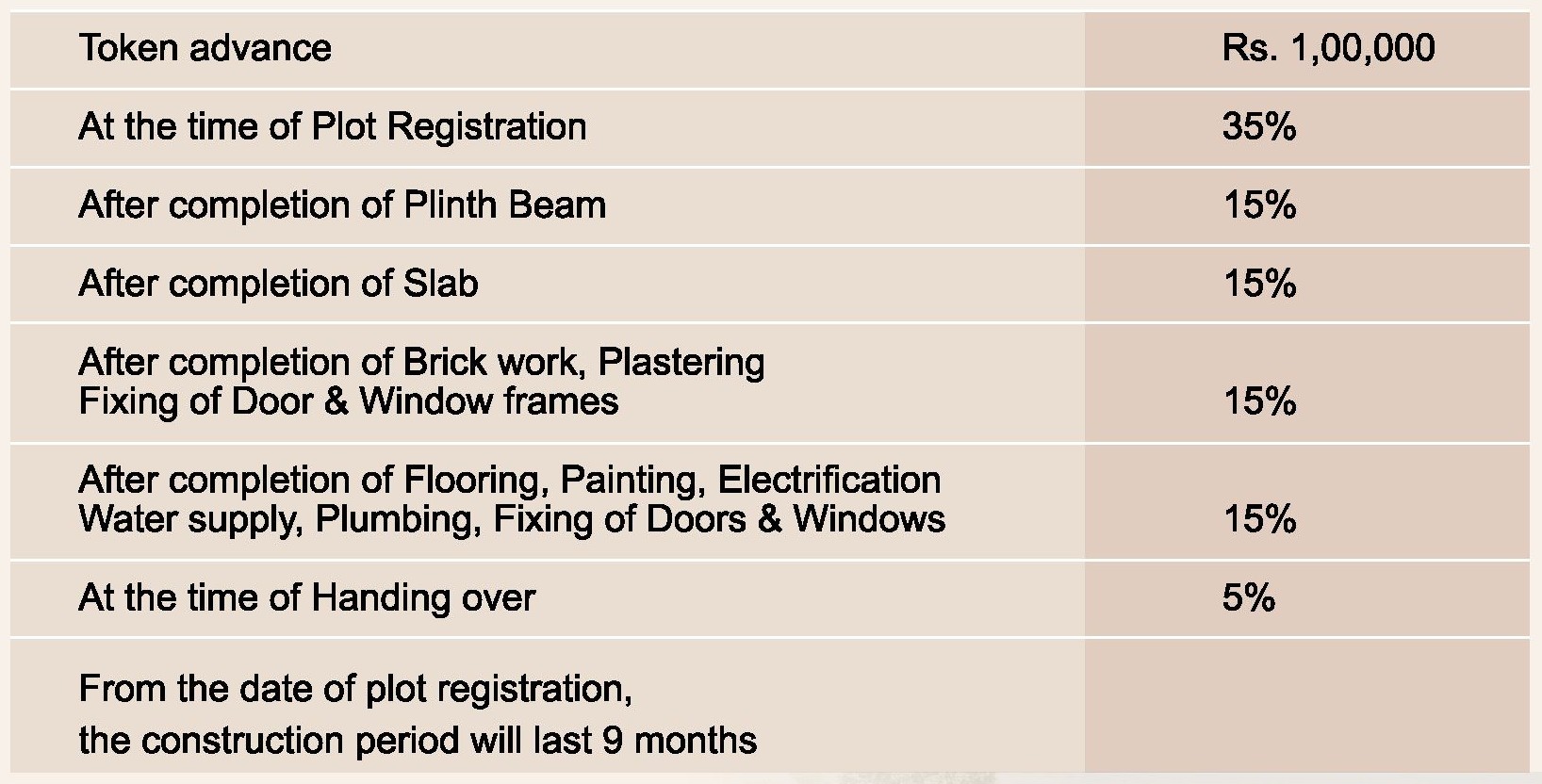 | | |
|---|---|
| Token advance | Rs. 1,00,000 |
| At the time of Plot Registration | 35% |
| After completion of Plinth Beam | 15% |
| After completion of Slab | 15% |
| After completion of Brick work, Plastering Fixing of Door & Window frames | 15% |
| After completion of Flooring, Painting, Electrification Water supply, Plumbing, Fixing of Doors & Windows | 15% |
| At the time of Handing over | 5% |
| From the date of plot registration, the construction period will last 9 months | |